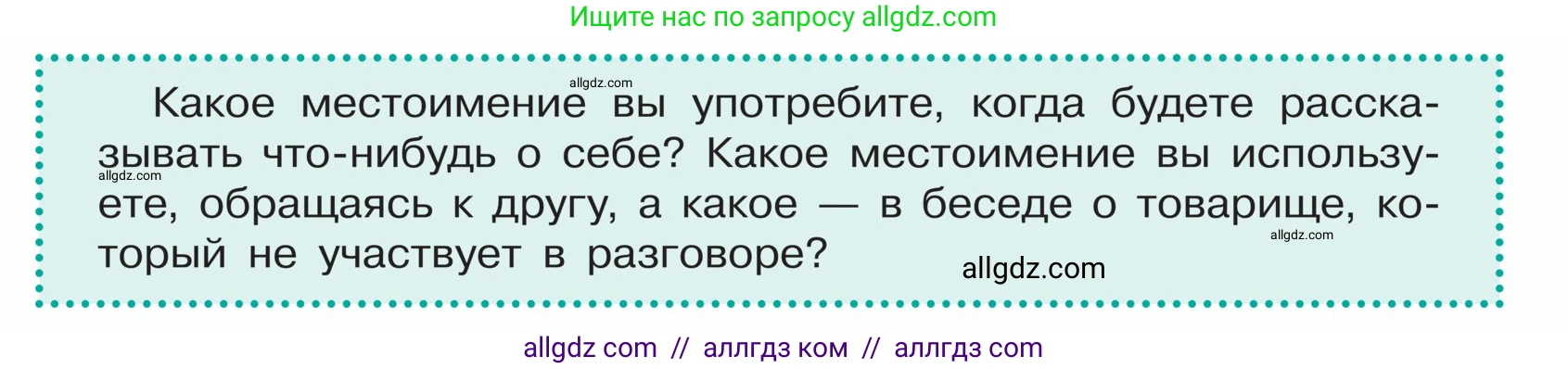 Ищите нас по запросу allgdz.com

allgdz.com

Какое местоимение вы употребите, когда будете рассказывать что-нибудь о себе? Какое местоимение вы используете, обращаясь к другу, а какое — в беседе о товарище, который не участвует в разговоре?

allgdz.com

allgdz.com

allgdz.com

allgdz com // аллгдз ком // аллгдз com